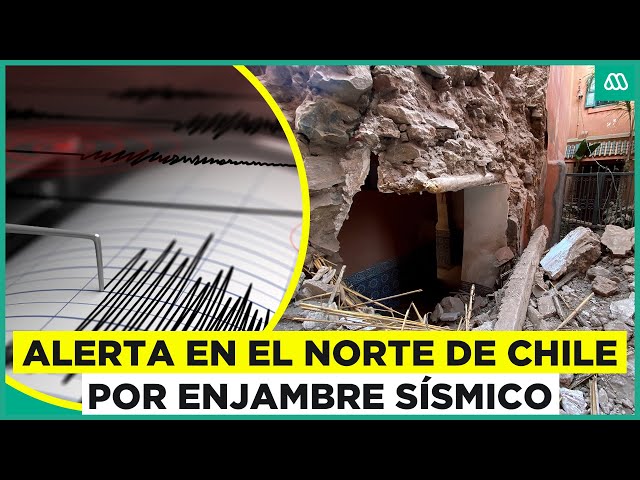 ALERTA EN EL NORTE DE CHILE
POR ENJAMBRE SÍSMICO